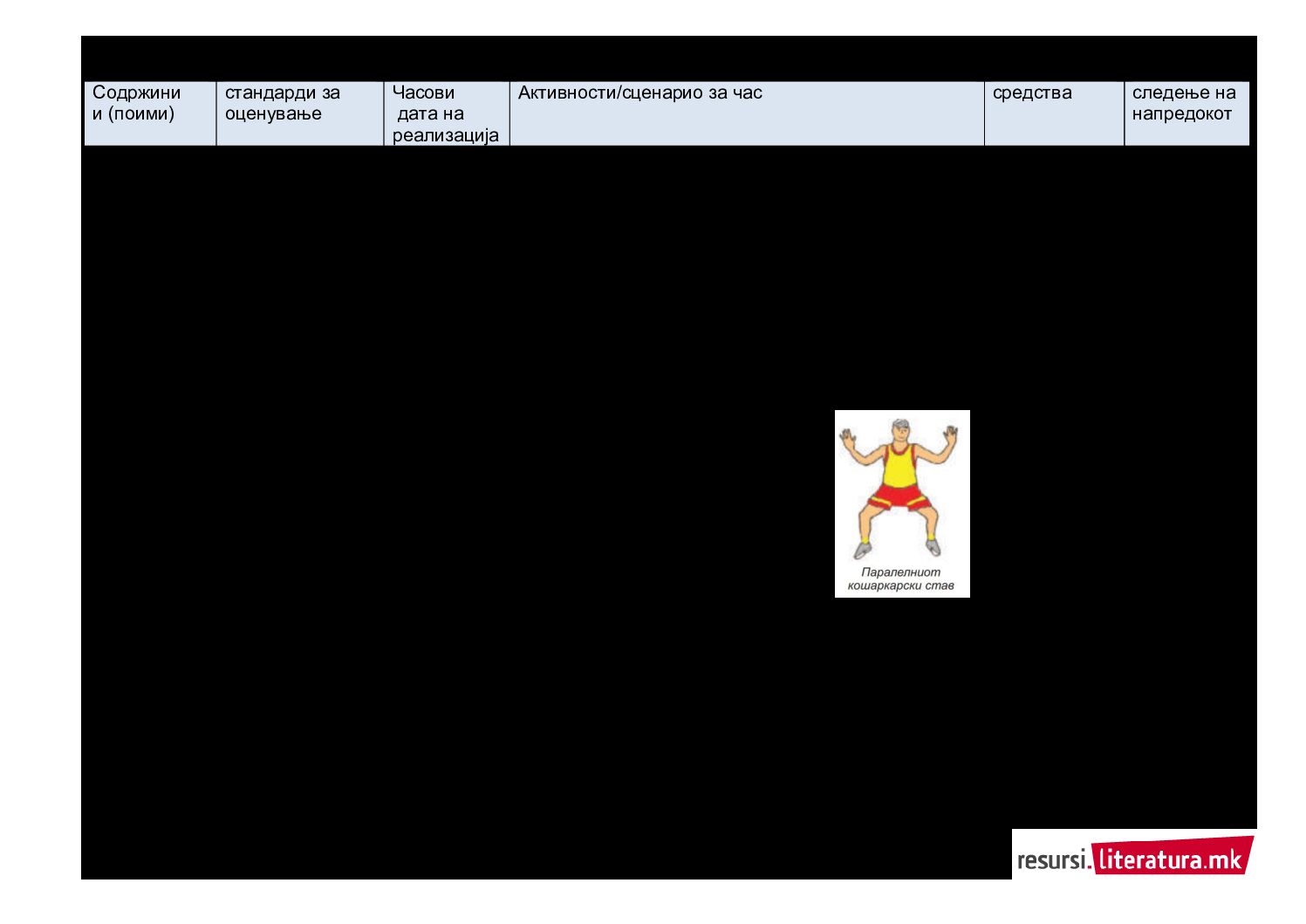 | Содржини и (поими) | стандарди за оценување | Часови дата на реализација | Активности/сценарио за час | средства | следење на напредокот |
|---|---|---|---|---|---|

Паралелниот кошаркарски став

resursi.literatura.mk